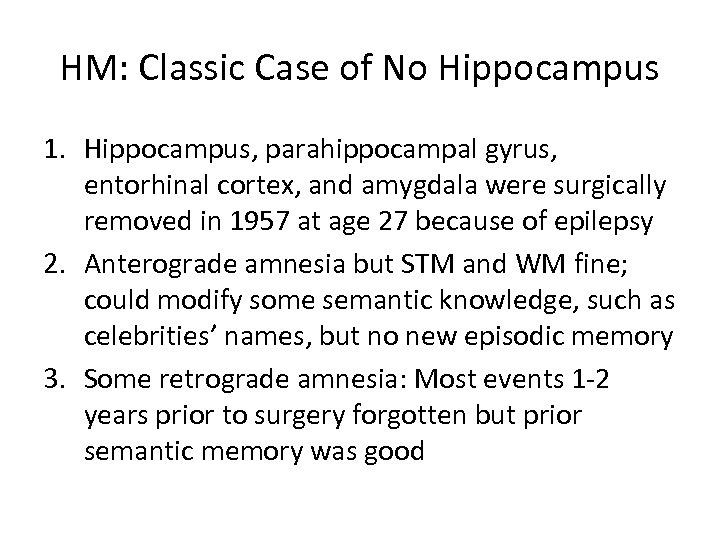 HM: Classic Case of No Hippocampus

1. Hippocampus, parahippocampal gyrus, entorhinal cortex, and amygdala were surgically removed in 1957 at age 27 because of epilepsy
2. Anterograde amnesia but STM and WM fine; could modify some semantic knowledge, such as celebrities' names, but no new episodic memory
3. Some retrograde amnesia: Most events 1-2 years prior to surgery forgotten but prior semantic memory was good